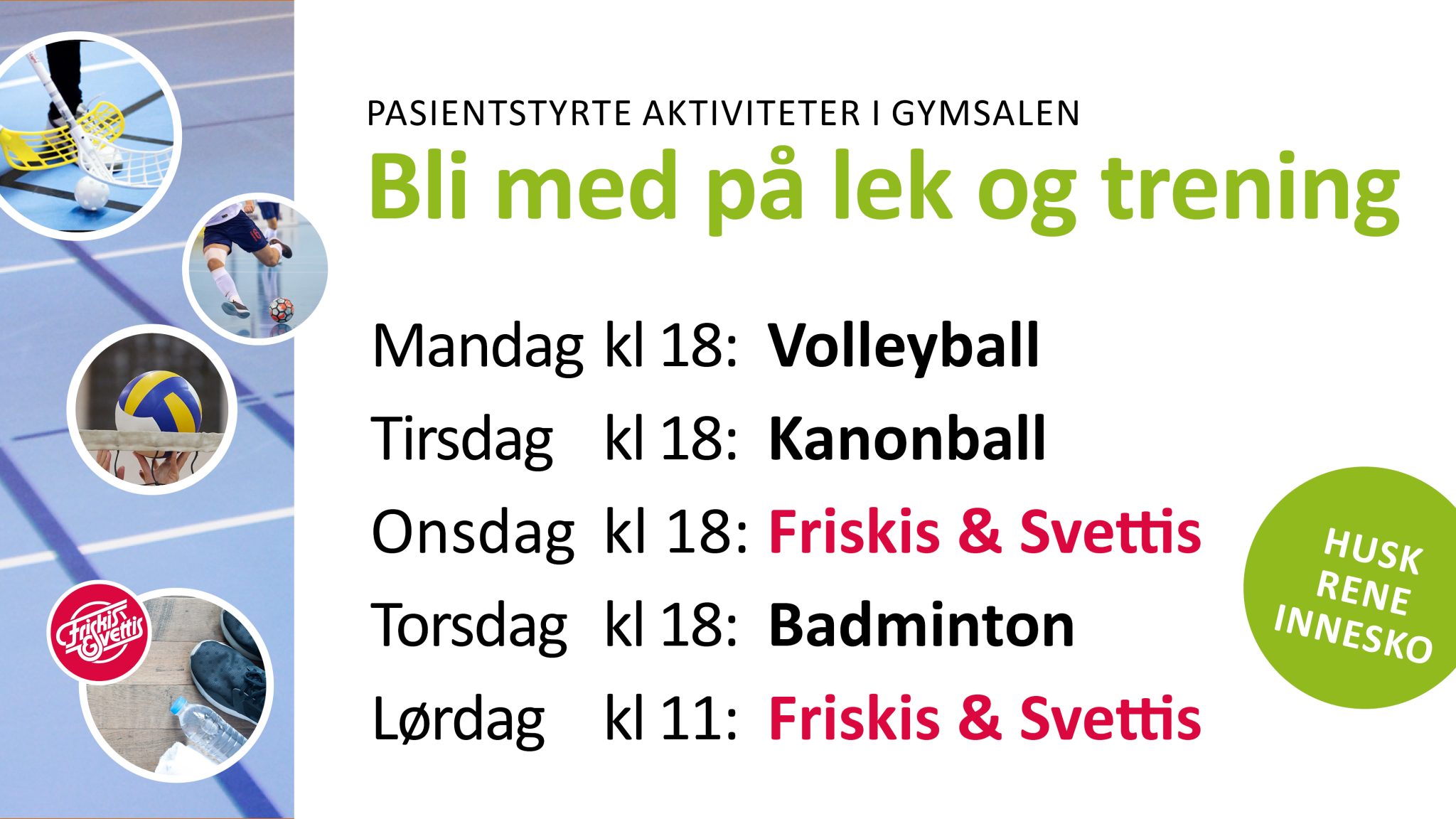 PASIENTSTYRTE AKTIVITETER I GYMSALEN

Bli med på lek og trening

Mandag kl 18: Volleyball

Tirsdag kl 18: Kanonball

Onsdag kl 18: Friskis & Svettis

Torsdag kl 18: Badminton

Lørdag kl 11: Friskis & Svettis

HUSK
RENE
INNESKO

Friskis & Svettis